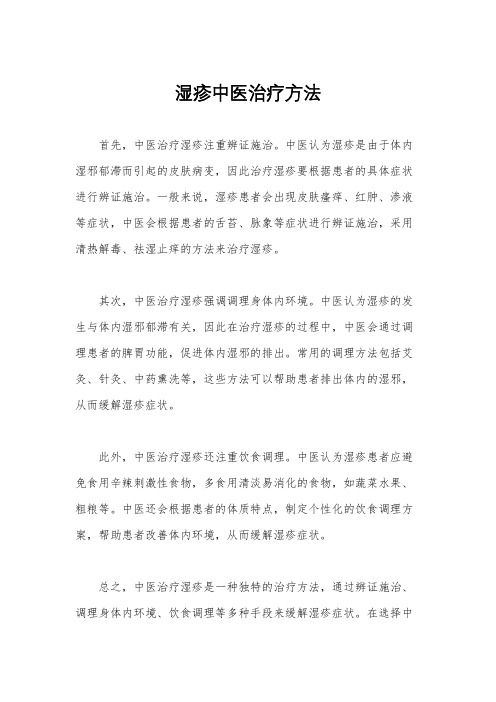 湿疹中医治疗方法

首先，中医治疗湿疹注重辨证施治。中医认为湿疹是由于体内湿邪郁滞而引起的皮肤病变，因此治疗湿疹要根据患者的具体症状进行辨证施治。一般来说，湿疹患者会出现皮肤瘙痒、红肿、渗液等症状，中医会根据患者的舌苔、脉象等症状进行辨证施治，采用清热解毒、祛湿止痒的方法来治疗湿疹。

其次，中医治疗湿疹强调调理身体内环境。中医认为湿疹的发生与体内湿邪郁滞有关，因此在治疗湿疹的过程中，中医会通过调理患者的脾胃功能，促进体内湿邪的排出。常用的调理方法包括艾灸、针灸、中药熏洗等，这些方法可以帮助患者排出体内的湿邪，从而缓解湿疹症状。

此外，中医治疗湿疹还注重饮食调理。中医认为湿疹患者应避免食用辛辣刺激性食物，多食用清淡易消化的食物，如蔬菜水果、粗粮等。中医还会根据患者的体质特点，制定个性化的饮食调理方案，帮助患者改善体内环境，从而缓解湿疹症状。

总之，中医治疗湿疹是一种独特的治疗方法，通过辨证施治、调理身体内环境、饮食调理等多种手段来缓解湿疹症状。在选择中